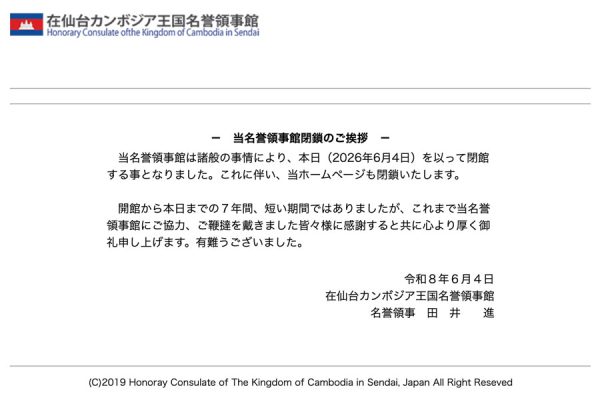 在仙台カンボジア王国名誉領事館
Honorary Consulate ofthe Kingdom of Cambodia in Sendai

ー　当名誉領事館閉鎖のご挨拶　ー

当名誉領事館は諸般の事情により、本日（2026年6月4日）を以って閉館する事となりました。これに伴い、当ホームページも閉鎖いたします。

開館から本日までの７年間、短い期間ではありましたが、これまで当名誉領事館にご協力、ご鞭撻を戴きました皆々様に感謝すると共に心より厚く御礼申し上げます。有難うございました。

令和８年６月４日
在仙台カンボジア王国名誉領事館
名誉領事　田　井　　進

(C)2019 Honoray Consulate of The Kingdom of Cambodia in Sendai, Japan All Right Reseved